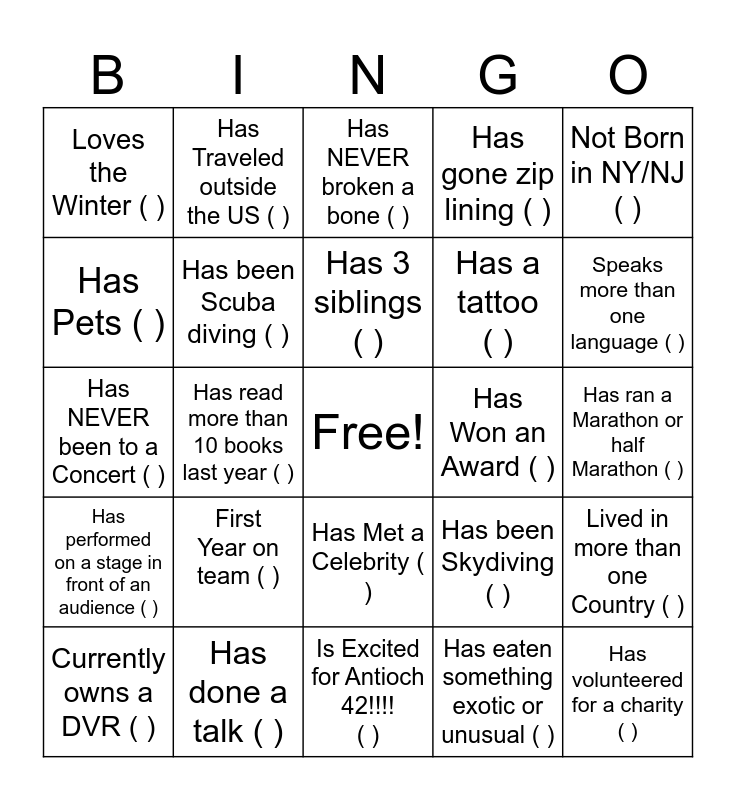 | B | I | N | G | O |
|---|---|---|---|---|
| Loves the Winter ( ) | Has Traveled outside the US ( ) | Has NEVER broken a bone ( ) | Has gone zip lining ( ) | Not Born in NY/NJ ( ) |
| Has Pets ( ) | Has been Scuba diving ( ) | Has 3 siblings ( ) | Has a tattoo ( ) | Speaks more than one language ( ) |
| Has NEVER been to a Concert ( ) | Has read more than 10 books last year ( ) | Free! | Has Won an Award ( ) | Has ran a Marathon or half Marathon ( ) |
| Has performed on a stage in front of an audience ( ) | First Year on team ( ) | Has Met a Celebrity ( ) | Has been Skydiving ( ) | Lived in more than one Country ( ) |
| Currently owns a DVR ( ) | Has done a talk ( ) | Is Excited for Antioch 42!!!! ( ) | Has eaten something exotic or unusual ( ) | Has volunteered for a charity ( ) |